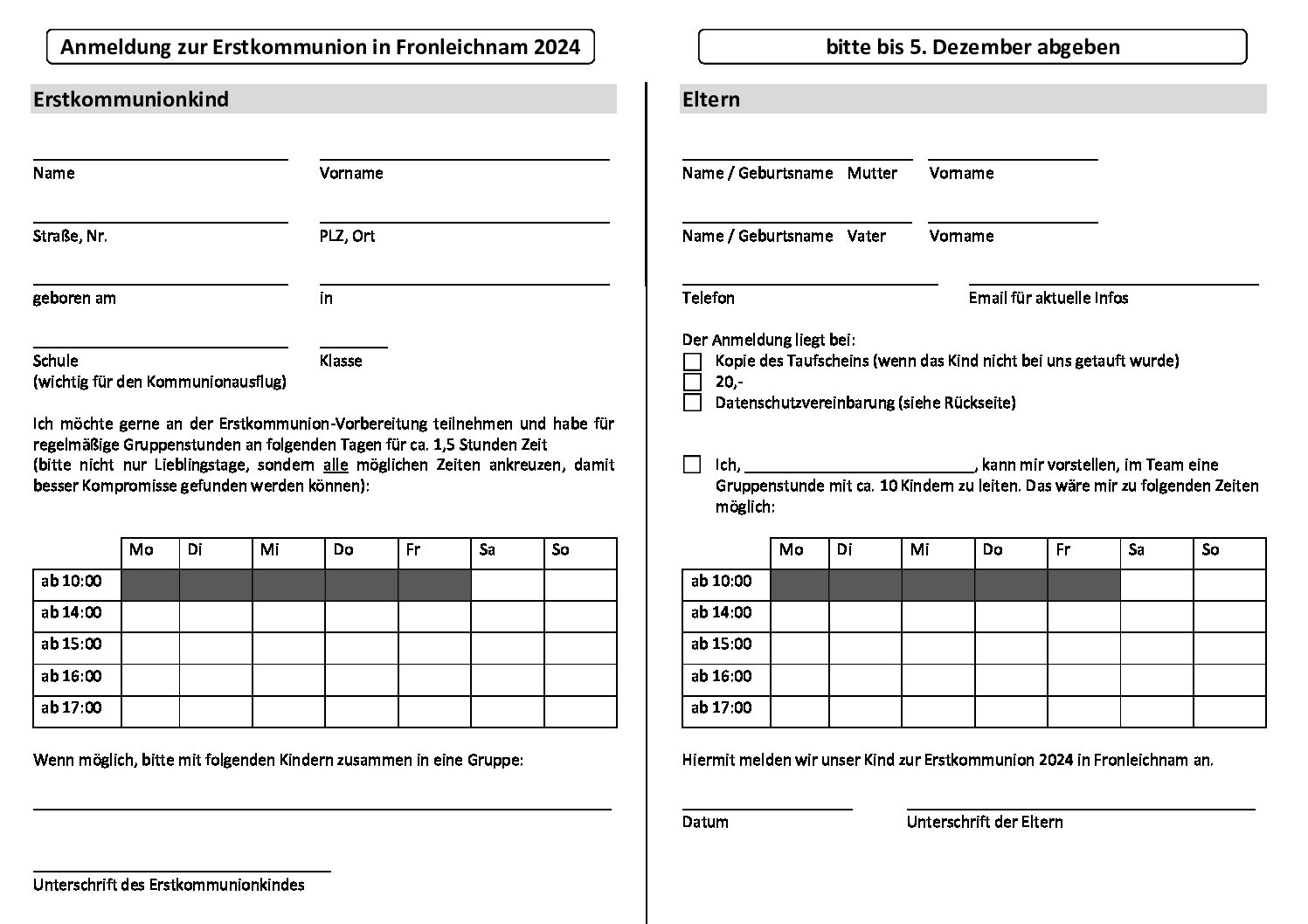 Anmeldung zur Erstkommunion in Fronleichnam 2024

Erstkommunionkind

Name

Vorname

Straße, Nr.

PLZ, Ort

geboren am

in

Schule
(wichtig für den Kommunionausflug)

Klasse

Ich möchte gerne an der Erstkommunion-Vorbereitung teilnehmen und habe für regelmäßige Gruppenstunden an folgenden Tagen für ca. 1,5 Stunden Zeit
(bitte nicht nur Lieblingstage, sondern alle möglichen Zeiten ankreuzen, damit besser Kompromisse gefunden werden können):

| | Mo | Di | Mi | Do | Fr | Sa | So |
|---|---|---|---|---|---|---|---|
| ab 10:00 | | | | | | | |
| ab 14:00 | | | | | | | |
| ab 15:00 | | | | | | | |
| ab 16:00 | | | | | | | |
| ab 17:00 | | | | | | | |

Wenn möglich, bitte mit folgenden Kindern zusammen in eine Gruppe:

Unterschrift des Erstkommunionkindes

bitte bis 5. Dezember abgeben

Eltern

Name / Geburtsname Mutter

Vorname

Name / Geburtsname Vater

Vorname

Telefon

Email für aktuelle Infos

Der Anmeldung liegt bei:
Kopie des Taufscheins (wenn das Kind nicht bei uns getauft wurde)
20,-
Datenschutzvereinbarung (siehe Rückseite)

Ich, ____________________________, kann mir vorstellen, im Team eine Gruppenstunde mit ca. 10 Kindern zu leiten. Das wäre mir zu folgenden Zeiten möglich:

| | Mo | Di | Mi | Do | Fr | Sa | So |
|---|---|---|---|---|---|---|---|
| ab 10:00 | | | | | | | |
| ab 14:00 | | | | | | | |
| ab 15:00 | | | | | | | |
| ab 16:00 | | | | | | | |
| ab 17:00 | | | | | | | |

Hiermit melden wir unser Kind zur Erstkommunion 2024 in Fronleichnam an.

Datum

Unterschrift der Eltern